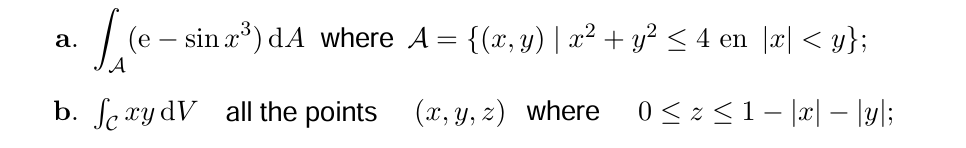 a. $\int_{\mathcal{A}} (\mathrm{e} - \sin x^3)\,\mathrm{d}A$ where $\mathcal{A} = \{(x, y) \mid x^2 + y^2 \leq 4 \text{ en } |x| < y\}$;

b. $\int_{\mathcal{C}} xy\,\mathrm{d}V$ all the points $(x, y, z)$ where $0 \leq z \leq 1 - |x| - |y|$;